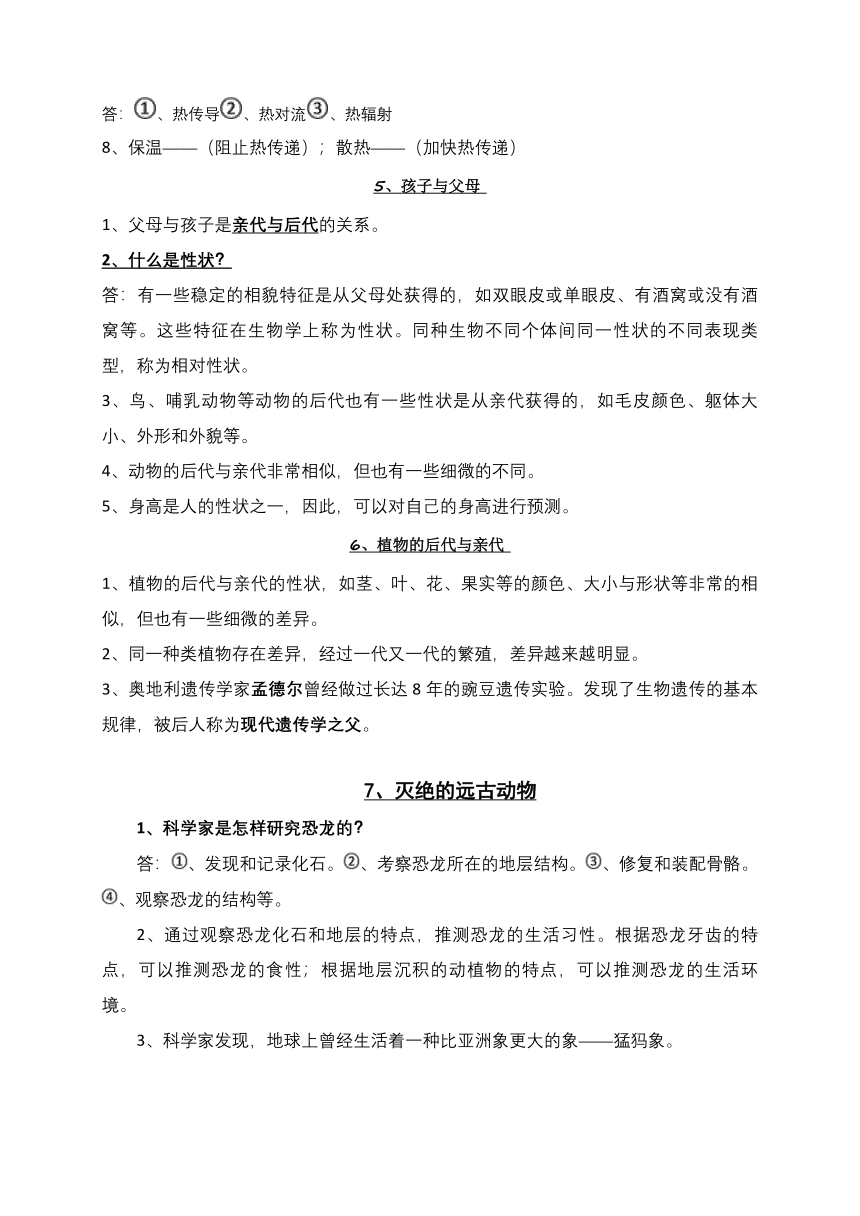 答：①、热传导②、热对流③、热辐射

8、保温——（阻止热传递）；散热——（加快热传递）

5、孩子与父母

1、父母与孩子是亲代与后代的关系。

2、什么是性状？

答：有一些稳定的相貌特征是从父母处获得的，如双眼皮或单眼皮、有酒窝或没有酒窝等。这些特征在生物学上称为性状。同种生物不同个体间同一性状的不同表现类型，称为相对性状。

3、鸟、哺乳动物等动物的后代也有一些性状是从亲代获得的，如毛皮颜色、躯体大小、外形和外貌等。

4、动物的后代与亲代非常相似，但也有一些细微的不同。

5、身高是人的性状之一，因此，可以对自己的身高进行预测。

6、植物的后代与亲代

1、植物的后代与亲代的性状，如茎、叶、花、果实等的颜色、大小与形状等非常的相似，但也有一些细微的差异。

2、同一种类植物存在差异，经过一代又一代的繁殖，差异越来越明显。

3、奥地利遗传学家孟德尔曾经做过长达 8 年的豌豆遗传实验。发现了生物遗传的基本规律，被后人称为现代遗传学之父。

7、灭绝的远古动物

1、科学家是怎样研究恐龙的？

答：①、发现和记录化石。②、考察恐龙所在的地层结构。③、修复和装配骨骼。④、观察恐龙的结构等。

2、通过观察恐龙化石和地层的特点，推测恐龙的生活习性。根据恐龙牙齿的特点，可以推测恐龙的食性；根据地层沉积的动植物的特点，可以推测恐龙的生活环境。

3、科学家发现，地球上曾经生活着一种比亚洲象更大的象——猛犸象。